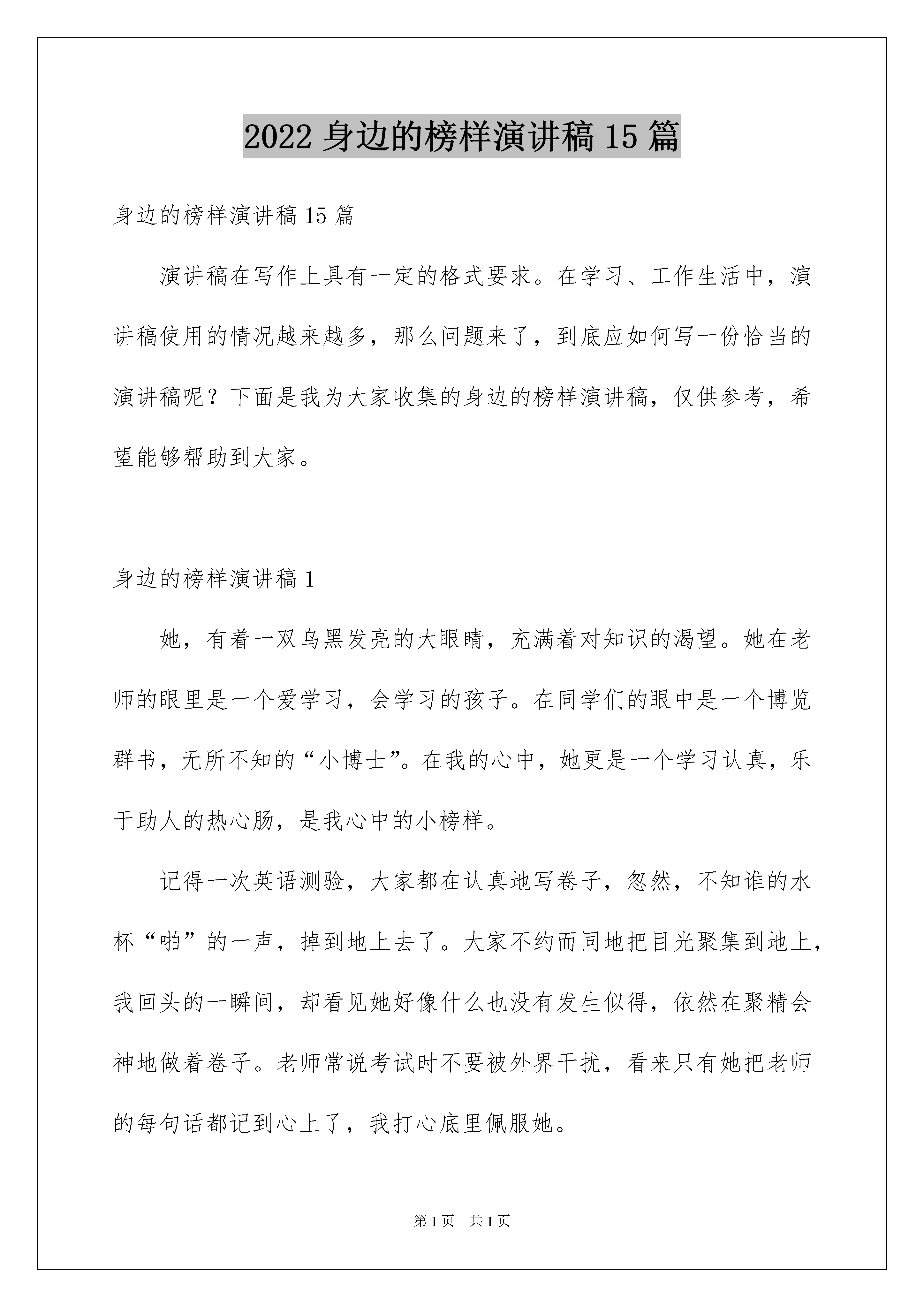 2022 身边的榜样演讲稿 15 篇

身边的榜样演讲稿 15 篇

演讲稿在写作上具有一定的格式要求。在学习、工作生活中，演讲稿使用的情况越来越多，那么问题来了，到底应如何写一份恰当的演讲稿呢？下面是我为大家收集的身边的榜样演讲稿，仅供参考，希望能够帮助到大家。

身边的榜样演讲稿 1

她，有着一双乌黑发亮的大眼睛，充满着对知识的渴望。她在老师的眼里是一个爱学习，会学习的孩子。在同学们的眼中是一个博览群书，无所不知的“小博士”。在我的心中，她更是一个学习认真，乐于助人的热心肠，是我心中的小榜样。

记得一次英语测验，大家都在认真地写卷子，忽然，不知谁的水杯“啪”的一声，掉到地上去了。大家不约而同地把目光聚集到地上，我回头的一瞬间，却看见她好像什么也没有发生似得，依然在聚精会神地做着卷子。老师常说考试时不要被外界干扰，看来只有她把老师的每句话都记到心上了，我打心底里佩服她。

第 1 页　共 1 页